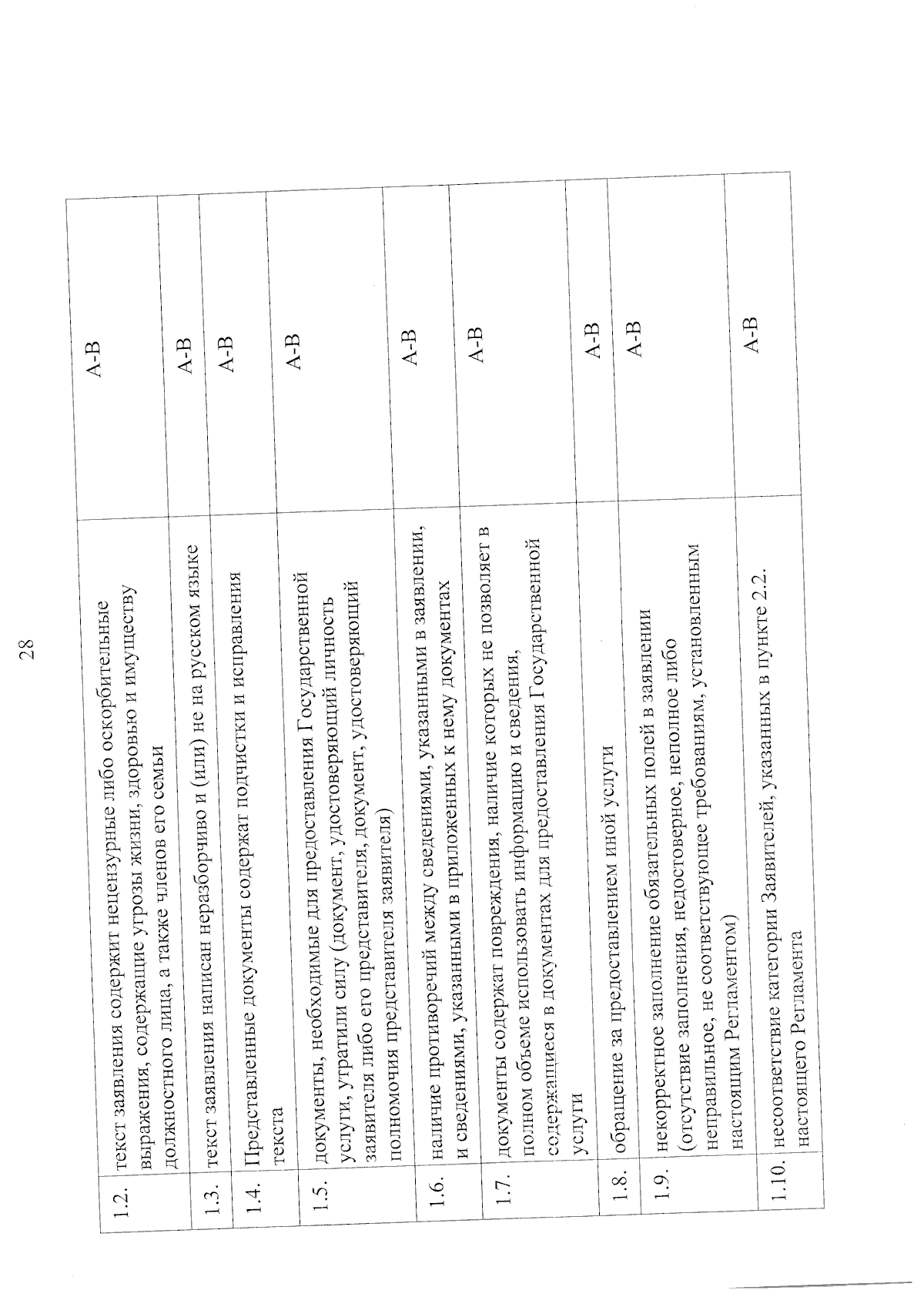 28

| | | |
|---|---|---|
| 1.2. | текст заявления содержит нецензурные либо оскорбительные выражения, содержащие угрозы жизни, здоровью и имуществу должностного лица, а также членов его семьи | А-В |
| 1.3. | текст заявления написан неразборчиво и (или) не на русском языке | А-В |
| 1.4. | Представленные документы содержат подчистки и исправления текста | А-В |
| 1.5. | документы, необходимые для предоставления Государственной услуги, утратили силу (документ, удостоверяющий личность заявителя либо его представителя, документ, удостоверяющий полномочия представителя заявителя) | А-В |
| 1.6. | наличие противоречий между сведениями, указанными в заявлении, и сведениями, указанными в приложенных к нему документах | А-В |
| 1.7. | документы содержат повреждения, наличие которых не позволяет в полном объеме использовать информацию и сведения, содержащиеся в документах для предоставления Государственной услуги | А-В |
| 1.8. | обращение за предоставлением иной услуги | А-В |
| 1.9. | некорректное заполнение обязательных полей в заявлении (отсутствие заполнения, недостоверное, неполное либо неправильное, не соответствующее требованиям, установленным настоящим Регламентом) | А-В |
| 1.10. | несоответствие категории Заявителей, указанных в пункте 2.2. настоящего Регламента | А-В |